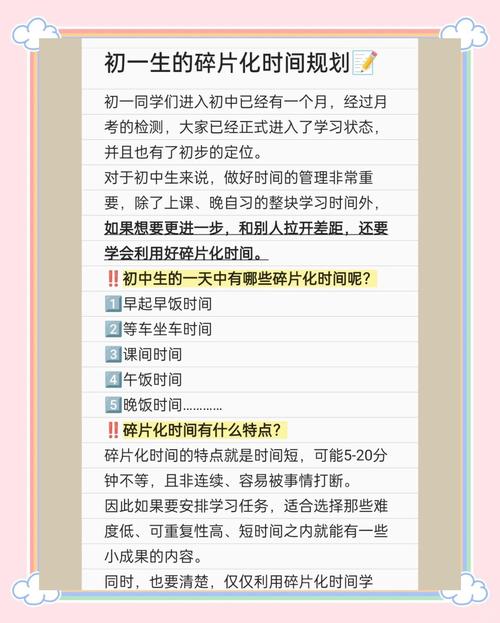 初一生的碎片化时间规划📝

初一同学们进入初中已经有一个月，经过月考的检测，大家已经正式进入了学习状态，并且也有了初步的定位。

对于初中生来说，做好时间的管理非常重要，除了上课、晚自习的整块学习时间外，如果想要更进一步，和别人拉开差距，还要学会利用好碎片化时间。

‼️初中生的一天中有哪些碎片化时间呢？

1️⃣早起早饭时间

2️⃣等车坐车时间

3️⃣课间时间

4️⃣午饭时间

5️⃣晚饭时间…………

‼️碎片化时间有什么特点？

碎片化时间的特点就是时间短，可能5-20分钟不等，且非连续、容易被事情打断。

因此如果要安排学习任务，适合选择那些难度低、可重复性高、短时间之内就能有一些小成果的内容。

同时，也要清楚，仅仅利用碎片化时间学